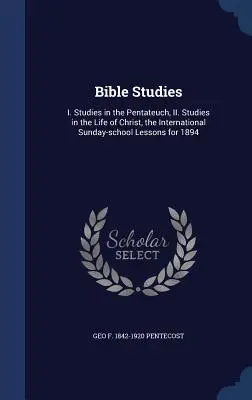 Bible Studies

I. Studies in the Pentateuch, II. Studies in the Life of Christ, the International Sunday-school Lessons for 1894

Scholar SELECT

GEO F. 1842-1920 PENTECOST